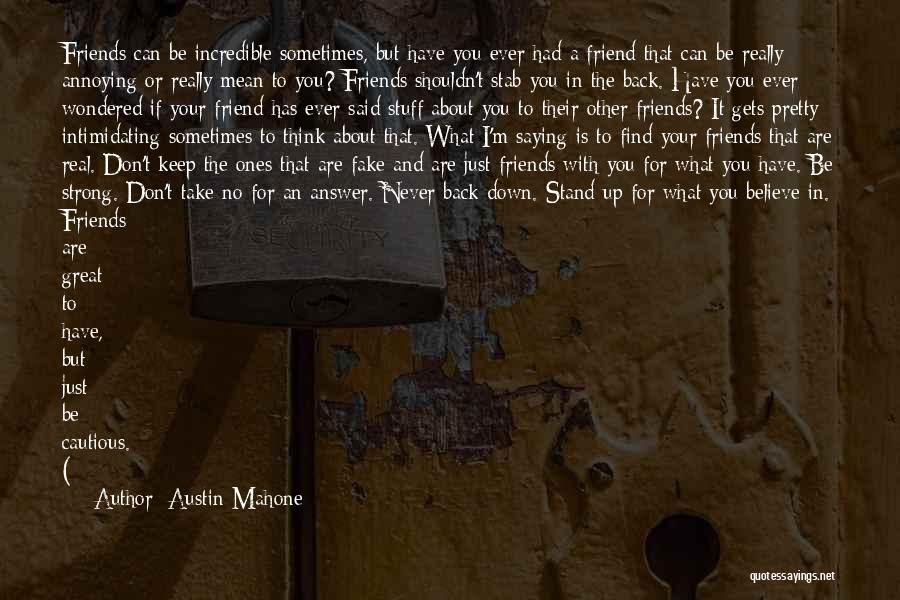 Friends can be incredible sometimes, but have you ever had a friend that can be really annoying or really mean to you? Friends shouldn't stab you in the back. Have you ever wondered if your friend has ever said stuff about you to their other friends? It gets pretty intimidating sometimes to think about that. What I'm saying is to find your friends that are real. Don't keep the ones that are fake and are just friends with you for what you have. Be strong. Don't take no for an answer. Never back down. Stand up for what you believe in. Friends are great to have, but just be cautious.
(
Author: Austin Mahone

SECURITY

quotessayings.net